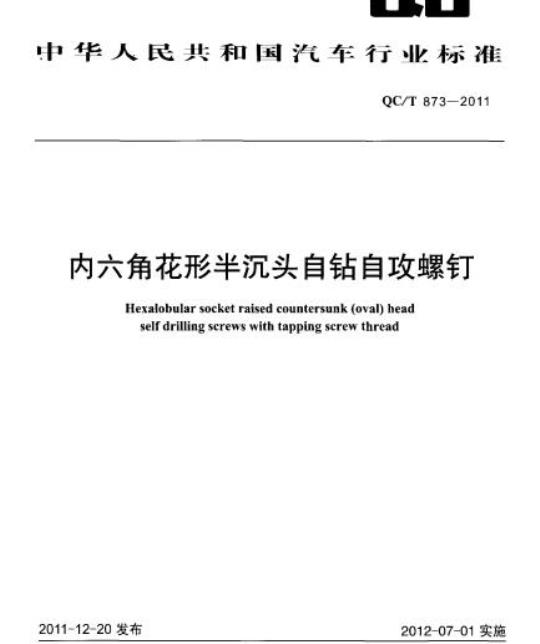 中华人民共和国汽车行业标准

QC/T 873—2011

内六角花形半沉头自钻自攻螺钉

Hexalobular socket raised countersunk (oval) head self drilling screws with tapping screw thread

2011-12-20 发布

2012-07-01 实施